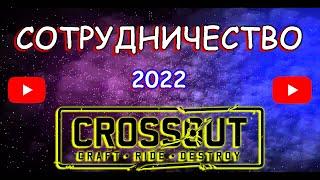 СОТРУДНИЧЕСТВО

2022

CROSSOUT

CRAFT • RIDE • DESTROY